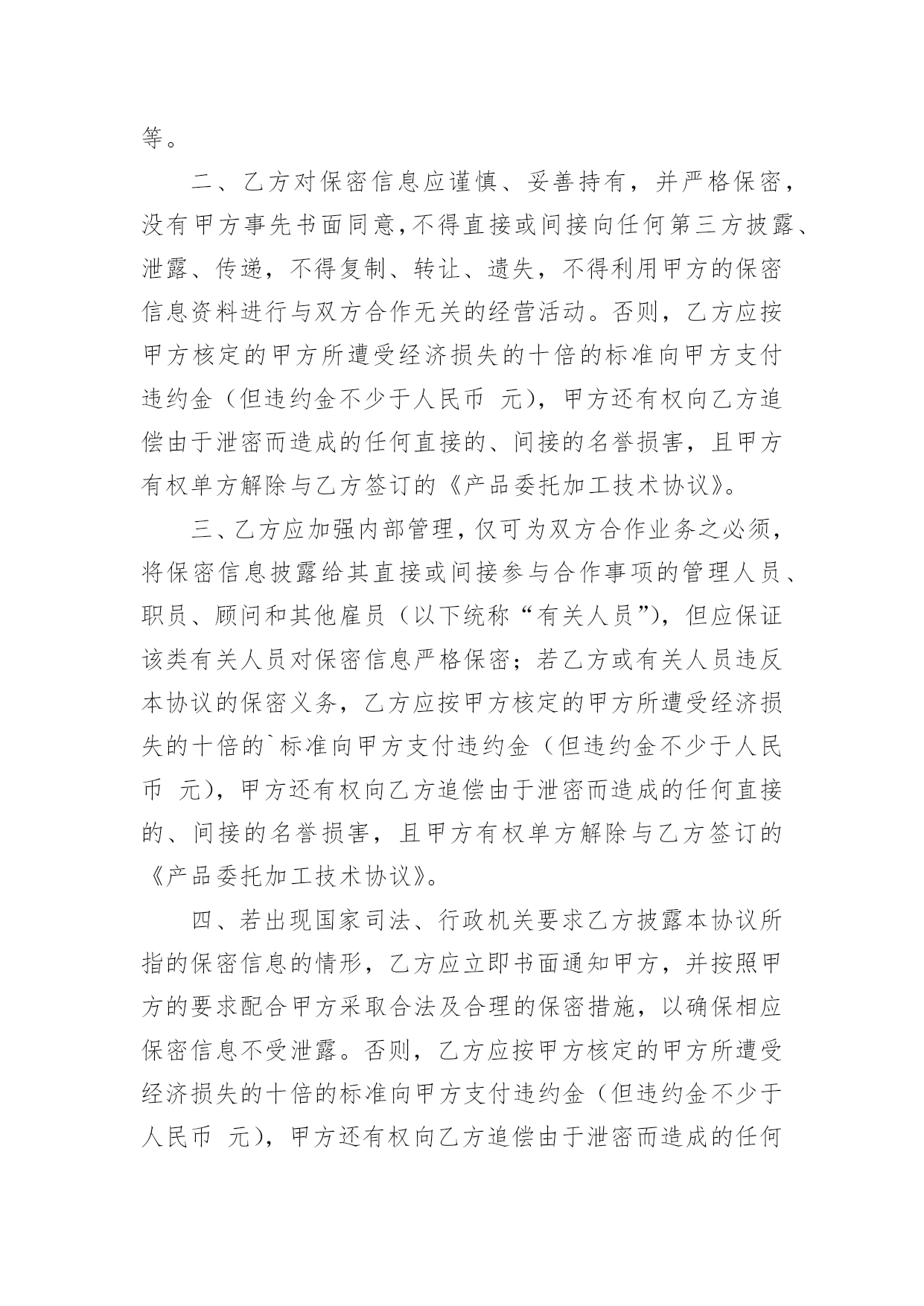 等。

二、乙方对保密信息应谨慎、妥善持有，并严格保密，没有甲方事先书面同意，不得直接或间接向任何第三方披露、泄露、传递，不得复制、转让、遗失，不得利用甲方的保密信息资料进行与双方合作无关的经营活动。否则，乙方应按甲方核定的甲方所遭受经济损失的十倍的标准向甲方支付违约金（但违约金不少于人民币 元），甲方还有权向乙方追偿由于泄密而造成的任何直接的、间接的名誉损害，且甲方有权单方解除与乙方签订的《产品委托加工技术协议》。

三、乙方应加强内部管理，仅可为双方合作业务之必须，将保密信息披露给其直接或间接参与合作事项的管理人员、职员、顾问和其他雇员（以下统称“有关人员”），但应保证该类有关人员对保密信息严格保密；若乙方或有关人员违反本协议的保密义务，乙方应按甲方核定的甲方所遭受经济损失的十倍的`标准向甲方支付违约金（但违约金不少于人民币 元），甲方还有权向乙方追偿由于泄密而造成的任何直接的、间接的名誉损害，且甲方有权单方解除与乙方签订的《产品委托加工技术协议》。

四、若出现国家司法、行政机关要求乙方披露本协议所指的保密信息的情形，乙方应立即书面通知甲方，并按照甲方的要求配合甲方采取合法及合理的保密措施，以确保相应保密信息不受泄露。否则，乙方应按甲方核定的甲方所遭受经济损失的十倍的标准向甲方支付违约金（但违约金不少于人民币 元），甲方还有权向乙方追偿由于泄密而造成的任何